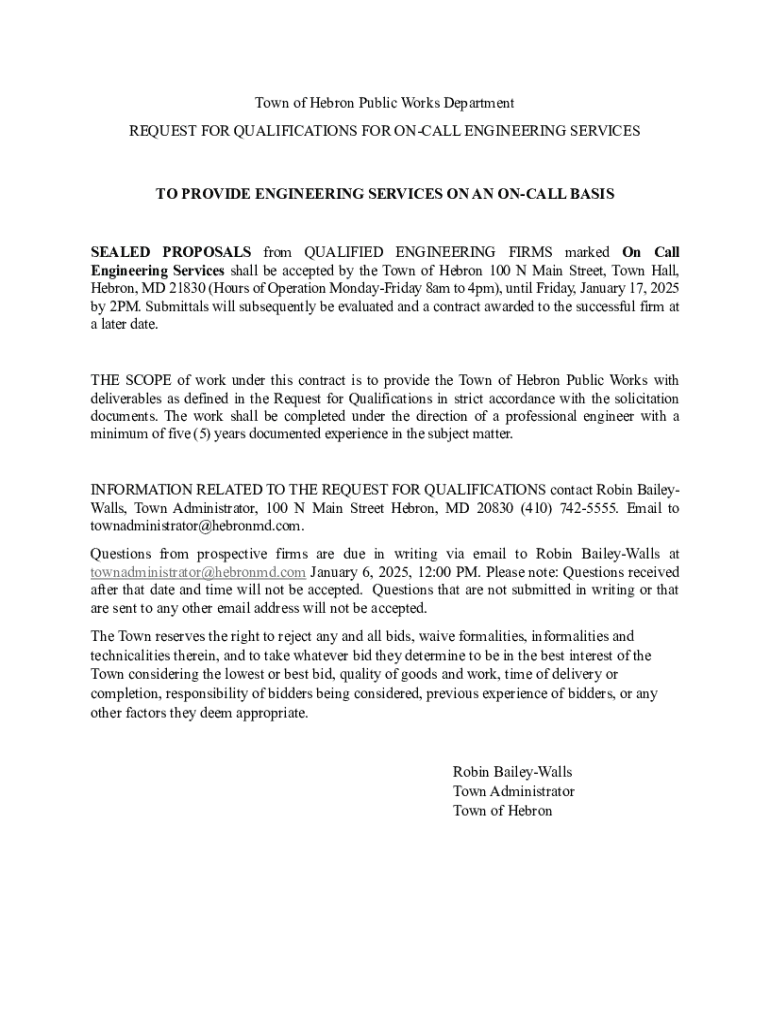 Town of Hebron Public Works Department

REQUEST FOR QUALIFICATIONS FOR ON-CALL ENGINEERING SERVICES

TO PROVIDE ENGINEERING SERVICES ON AN ON-CALL BASIS

SEALED PROPOSALS from QUALIFIED ENGINEERING FIRMS marked On Call Engineering Services shall be accepted by the Town of Hebron 100 N Main Street, Town Hall, Hebron, MD 21830 (Hours of Operation Monday-Friday 8am to 4pm), until Friday, January 17, 2025 by 2PM. Submittals will subsequently be evaluated and a contract awarded to the successful firm at a later date.

THE SCOPE of work under this contract is to provide the Town of Hebron Public Works with deliverables as defined in the Request for Qualifications in strict accordance with the solicitation documents. The work shall be completed under the direction of a professional engineer with a minimum of five (5) years documented experience in the subject matter.

INFORMATION RELATED TO THE REQUEST FOR QUALIFICATIONS contact Robin Bailey-Walls, Town Administrator, 100 N Main Street Hebron, MD 20830 (410) 742-5555. Email to townadministrator@hebronmd.com.

Questions from prospective firms are due in writing via email to Robin Bailey-Walls at townadministrator@hebronmd.com January 6, 2025, 12:00 PM. Please note: Questions received after that date and time will not be accepted. Questions that are not submitted in writing or that are sent to any other email address will not be accepted.

The Town reserves the right to reject any and all bids, waive formalities, informalities and technicalities therein, and to take whatever bid they determine to be in the best interest of the Town considering the lowest or best bid, quality of goods and work, time of delivery or completion, responsibility of bidders being considered, previous experience of bidders, or any other factors they deem appropriate.

Robin Bailey-Walls
Town Administrator
Town of Hebron